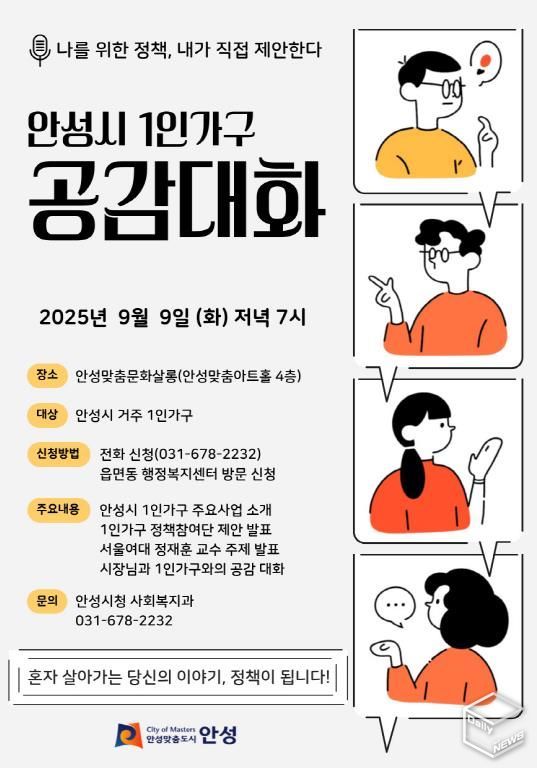 나를 위한 정책, 내가 직접 제안한다

안성시 1인가구

공감대화

2025년 9월 9일 (화) 저녁 7시

장소 안성맞춤문화살롱(안성맞춤아트홀 4층)

대상 안성시 거주 1인가구

신청방법 전화 신청(031-678-2232)
읍면동 행정복지센터 방문 신청

주요내용 안성시 1인가구 주요사업 소개
1인가구 정책참여단 제안 발표
서울여대 정재훈 교수 주제 발표
시장님과 1인가구와의 공감 대화

문의 안성시청 사회복지과
031-678-2232

혼자 살아가는 당신의 이야기, 정책이 됩니다!

City of Masters
안성맞춤도시 안성

Daily NEWS